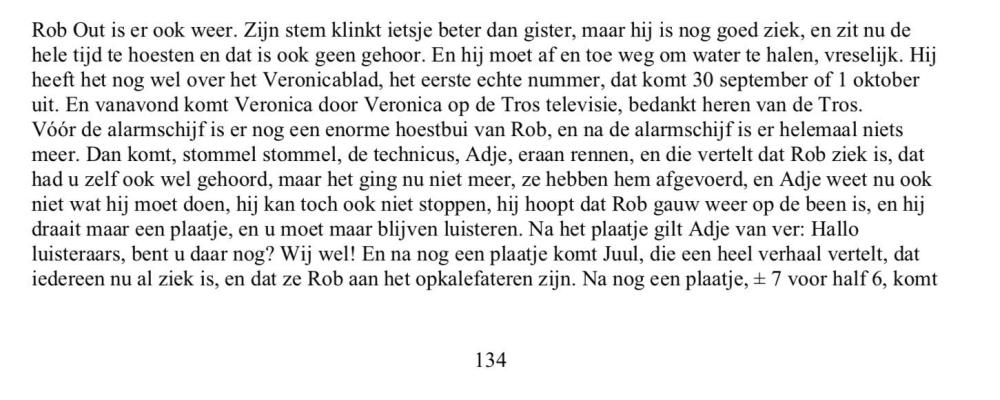 Rob Out is er ook weer. Zijn stem klinkt ietsje beter dan gister, maar hij is nog goed ziek, en zit nu de hele tijd te hoesten en dat is ook geen gehoor. En hij moet af en toe weg om water te halen, vreselijk. Hij heeft het nog wel over het Veronicablad, het eerste echte nummer, dat komt 30 september of 1 oktober uit. En vanavond komt Veronica door Veronica op de Tros televisie, bedankt heren van de Tros.
Vóór de alarmschijf is er nog een enorme hoestbui van Rob, en na de alarmschijf is er helemaal niets meer. Dan komt, stommel stommel, de technicus, Adje, eraan rennen, en die vertelt dat Rob ziek is, dat had u zelf ook wel gehoord, maar het ging nu niet meer, ze hebben hem afgevoerd, en Adje weet nu ook niet wat hij moet doen, hij kan toch ook niet stoppen, hij hoopt dat Rob gauw weer op de been is, en hij draait maar een plaatje, en u moet maar blijven luisteren. Na het plaatje gilt Adje van ver: Hallo luisteraars, bent u daar nog? Wij wel! En na nog een plaatje komt Juul, die een heel verhaal vertelt, dat iedereen nu al ziek is, en dat ze Rob aan het opkalefateren zijn. Na nog een plaatje, ± 7 voor half 6, komt

134